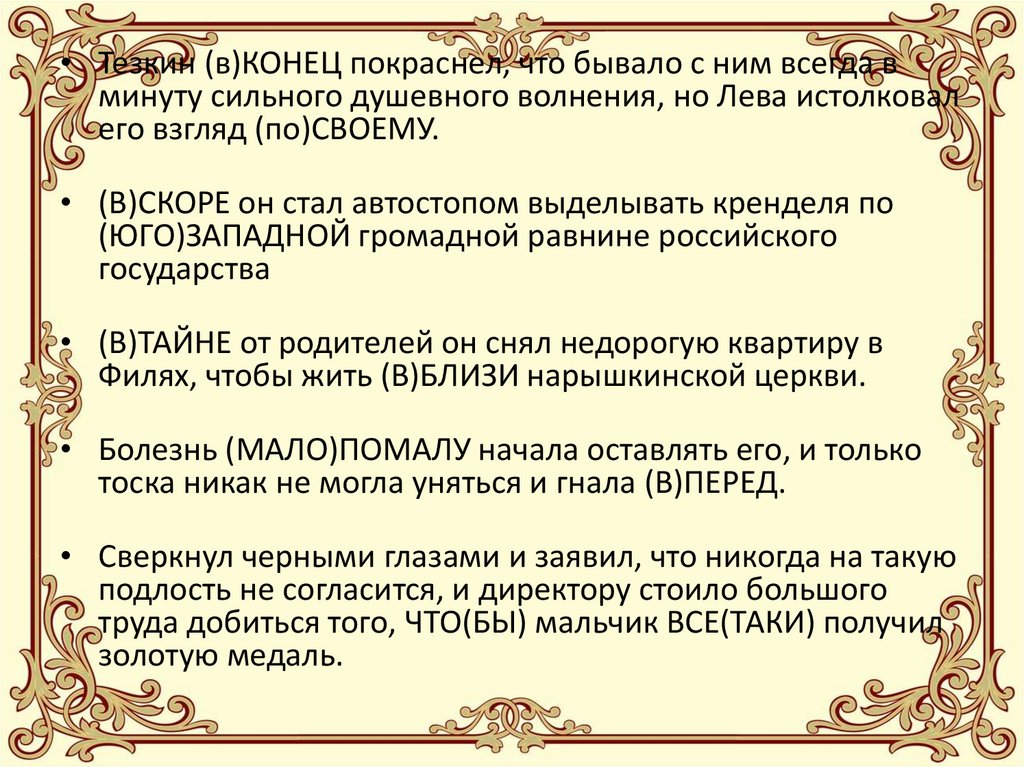 • Тезкин (в)КОНЕЦ покраснел, что бывало с ним всегда в минуту сильного душевного волнения, но Лева истолковал его взгляд (по)СВОЕМУ.

• (В)СКОРЕ он стал автостопом выделывать кренделя по (ЮГО)ЗАПАДНОЙ громадной равнине российского государства

• (В)ТАЙНЕ от родителей он снял недорогую квартиру в Филях, чтобы жить (В)БЛИЗИ нарышкинской церкви.

• Болезнь (МАЛО)ПОМАЛУ начала оставлять его, и только тоска никак не могла уняться и гнала (В)ПЕРЕД.

• Сверкнул черными глазами и заявил, что никогда на такую подлость не согласится, и директору стоило большого труда добиться того, ЧТО(БЫ) мальчик ВСЕ(ТАКИ) получил золотую медаль.